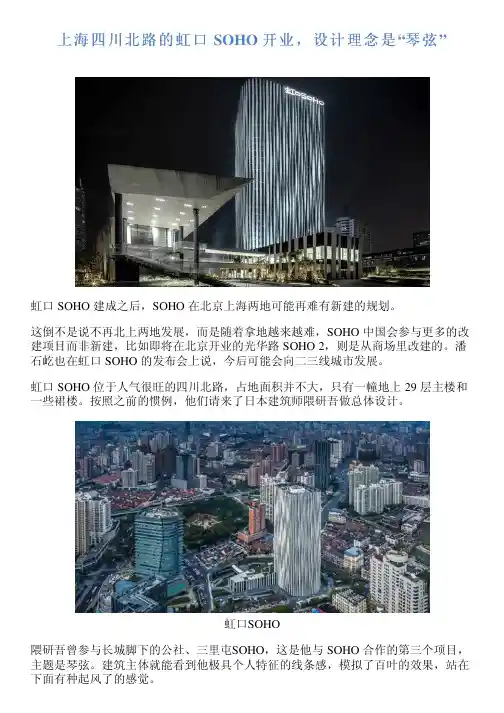 上海四川北路的虹口 SOHO 开业，设计理念是“琴弦”

虹口SOHO

虹口 SOHO 建成之后，SOHO 在北京上海两地可能再难有新建的规划。

这倒不是说不再北上两地发展，而是随着拿地越来越难，SOHO 中国会参与更多的改建项目而非新建，比如即将在北京开业的光华路 SOHO 2，则是从商场里改建的。潘石屹也在虹口 SOHO 的发布会上说，今后可能会向二三线城市发展。

虹口 SOHO 位于人气很旺的四川北路，占地面积并不大，只有一幢地上 29 层主楼和一些裙楼。按照之前的惯例，他们请来了日本建筑师隈研吾做总体设计。

虹口SOHO

隈研吾曾参与长城脚下的公社、三里屯SOHO，这是他与 SOHO 合作的第三个项目，主题是琴弦。建筑主体就能看到他极具个人特征的线条感，模拟了百叶的效果，站在下面有种起风了的感觉。